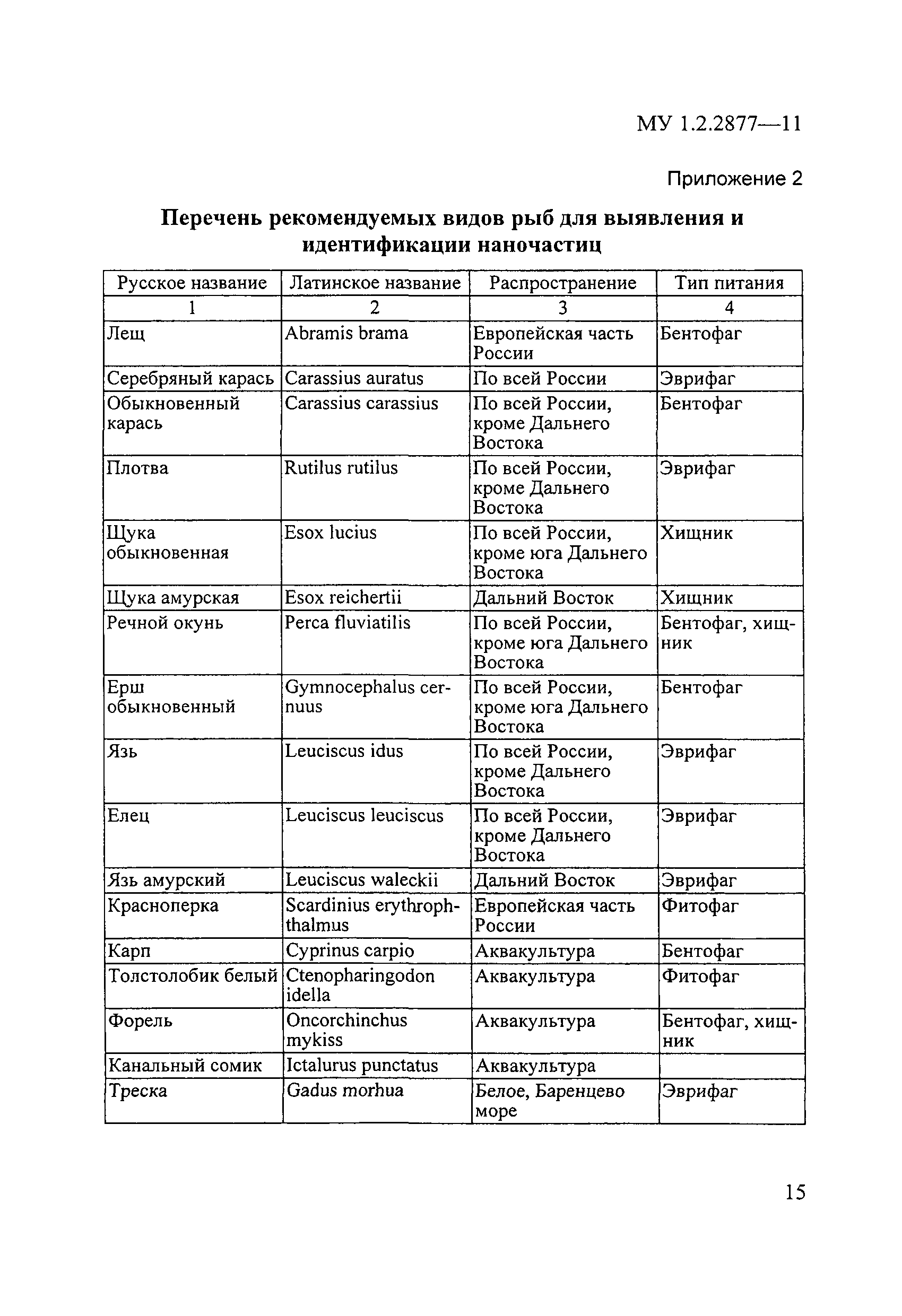 МУ 1.2.2877—11

Приложение 2

Перечень рекомендуемых видов рыб для выявления и идентификации наночастиц

| Русское название | Латинское название | Распространение | Тип питания |
|---|---|---|---|
| 1 | 2 | 3 | 4 |
| Лещ | Abramis brama | Европейская часть России | Бентофаг |
| Серебряный карась | Carassius auratus | По всей России | Эврифаг |
| Обыкновенный карась | Carassius carassius | По всей России, кроме Дальнего Востока | Бентофаг |
| Плотва | Rutilus rutilus | По всей России, кроме Дальнего Востока | Эврифаг |
| Щука обыкновенная | Esox lucius | По всей России, кроме юга Дальнего Востока | Хищник |
| Щука амурская | Esox reichertii | Дальний Восток | Хищник |
| Речной окунь | Perca fluviatilis | По всей России, кроме юга Дальнего Востока | Бентофаг, хищник |
| Ерш обыкновенный | Gymnocephalus cernuus | По всей России, кроме юга Дальнего Востока | Бентофаг |
| Язь | Leuciscus idus | По всей России, кроме Дальнего Востока | Эврифаг |
| Елец | Leuciscus leuciscus | По всей России, кроме Дальнего Востока | Эврифаг |
| Язь амурский | Leuciscus waleckii | Дальний Восток | Эврифаг |
| Красноперка | Scardinius erythrophthalmus | Европейская часть России | Фитофаг |
| Карп | Cyprinus carpio | Аквакультура | Бентофаг |
| Толстолобик белый | Ctenopharingodon idella | Аквакультура | Фитофаг |
| Форель | Oncorchinchus mykiss | Аквакультура | Бентофаг, хищник |
| Канальный сомик | Ictalurus punctatus | Аквакультура | |
| Треска | Gadus morhua | Белое, Баренцево море | Эврифаг |

15